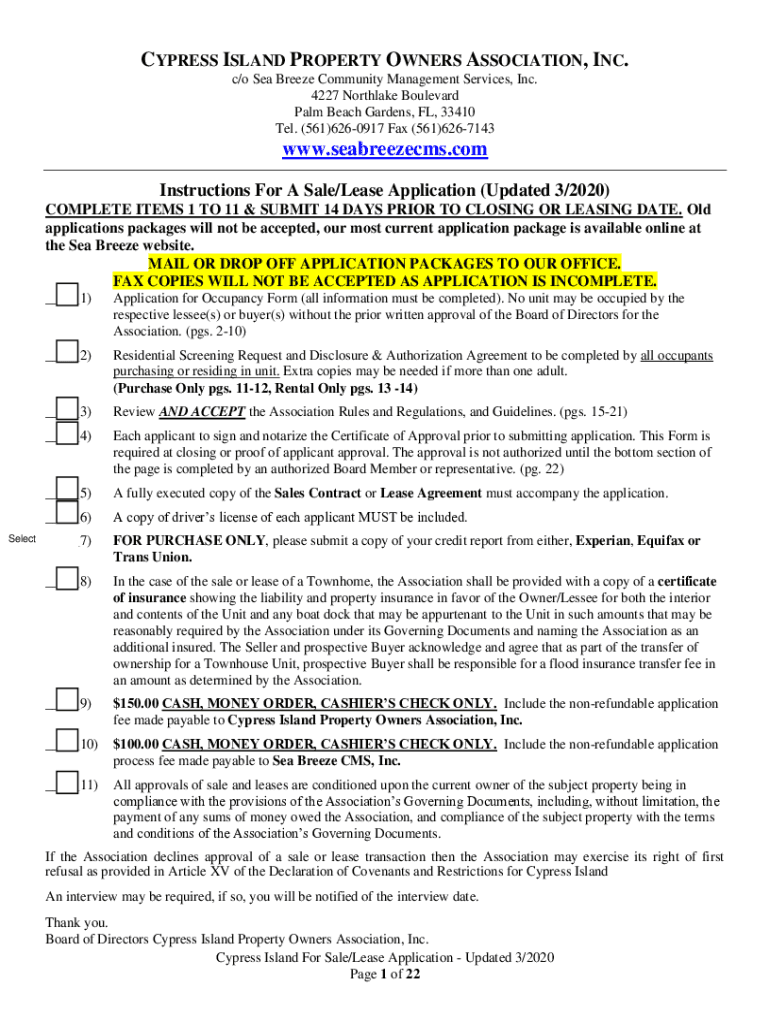 CYPRESS ISLAND PROPERTY OWNERS ASSOCIATION, INC.
c/o Sea Breeze Community Management Services, Inc.
4227 Northlake Boulevard
Palm Beach Gardens, FL, 33410
Tel. (561)626-0917 Fax (561)626-7143

www.seabreezecms.com

Instructions For A Sale/Lease Application (Updated 3/2020)

COMPLETE ITEMS 1 TO 11 & SUBMIT 14 DAYS PRIOR TO CLOSING OR LEASING DATE. Old applications packages will not be accepted, our most current application package is available online at the Sea Breeze website.

MAIL OR DROP OFF APPLICATION PACKAGES TO OUR OFFICE.
FAX COPIES WILL NOT BE ACCEPTED AS APPLICATION IS INCOMPLETE.

1) Application for Occupancy Form (all information must be completed). No unit may be occupied by the respective lessee(s) or buyer(s) without the prior written approval of the Board of Directors for the Association. (pgs. 2-10)

2) Residential Screening Request and Disclosure & Authorization Agreement to be completed by all occupants purchasing or residing in unit. Extra copies may be needed if more than one adult. (Purchase Only pgs. 11-12, Rental Only pgs. 13 -14)

3) Review AND ACCEPT the Association Rules and Regulations, and Guidelines. (pgs. 15-21)

4) Each applicant to sign and notarize the Certificate of Approval prior to submitting application. This Form is required at closing or proof of applicant approval. The approval is not authorized until the bottom section of the page is completed by an authorized Board Member or representative. (pg. 22)

5) A fully executed copy of the Sales Contract or Lease Agreement must accompany the application.

6) A copy of driver's license of each applicant MUST be included.

Select 7) FOR PURCHASE ONLY, please submit a copy of your credit report from either, Experian, Equifax or Trans Union.

8) In the case of the sale or lease of a Townhome, the Association shall be provided with a copy of a certificate of insurance showing the liability and property insurance in favor of the Owner/Lessee for both the interior and contents of the Unit and any boat dock that may be appurtenant to the Unit in such amounts that may be reasonably required by the Association under its Governing Documents and naming the Association as an additional insured. The Seller and prospective Buyer acknowledge and agree that as part of the transfer of ownership for a Townhouse Unit, prospective Buyer shall be responsible for a flood insurance transfer fee in an amount as determined by the Association.

9) $150.00 CASH, MONEY ORDER, CASHIER'S CHECK ONLY. Include the non-refundable application fee made payable to Cypress Island Property Owners Association, Inc.

10) $100.00 CASH, MONEY ORDER, CASHIER'S CHECK ONLY. Include the non-refundable application process fee made payable to Sea Breeze CMS, Inc.

11) All approvals of sale and leases are conditioned upon the current owner of the subject property being in compliance with the provisions of the Association's Governing Documents, including, without limitation, the payment of any sums of money owed the Association, and compliance of the subject property with the terms and conditions of the Association's Governing Documents.

If the Association declines approval of a sale or lease transaction then the Association may exercise its right of first refusal as provided in Article XV of the Declaration of Covenants and Restrictions for Cypress Island

An interview may be required, if so, you will be notified of the interview date.

Thank you.
Board of Directors Cypress Island Property Owners Association, Inc.

Cypress Island For Sale/Lease Application - Updated 3/2020
Page 1 of 22